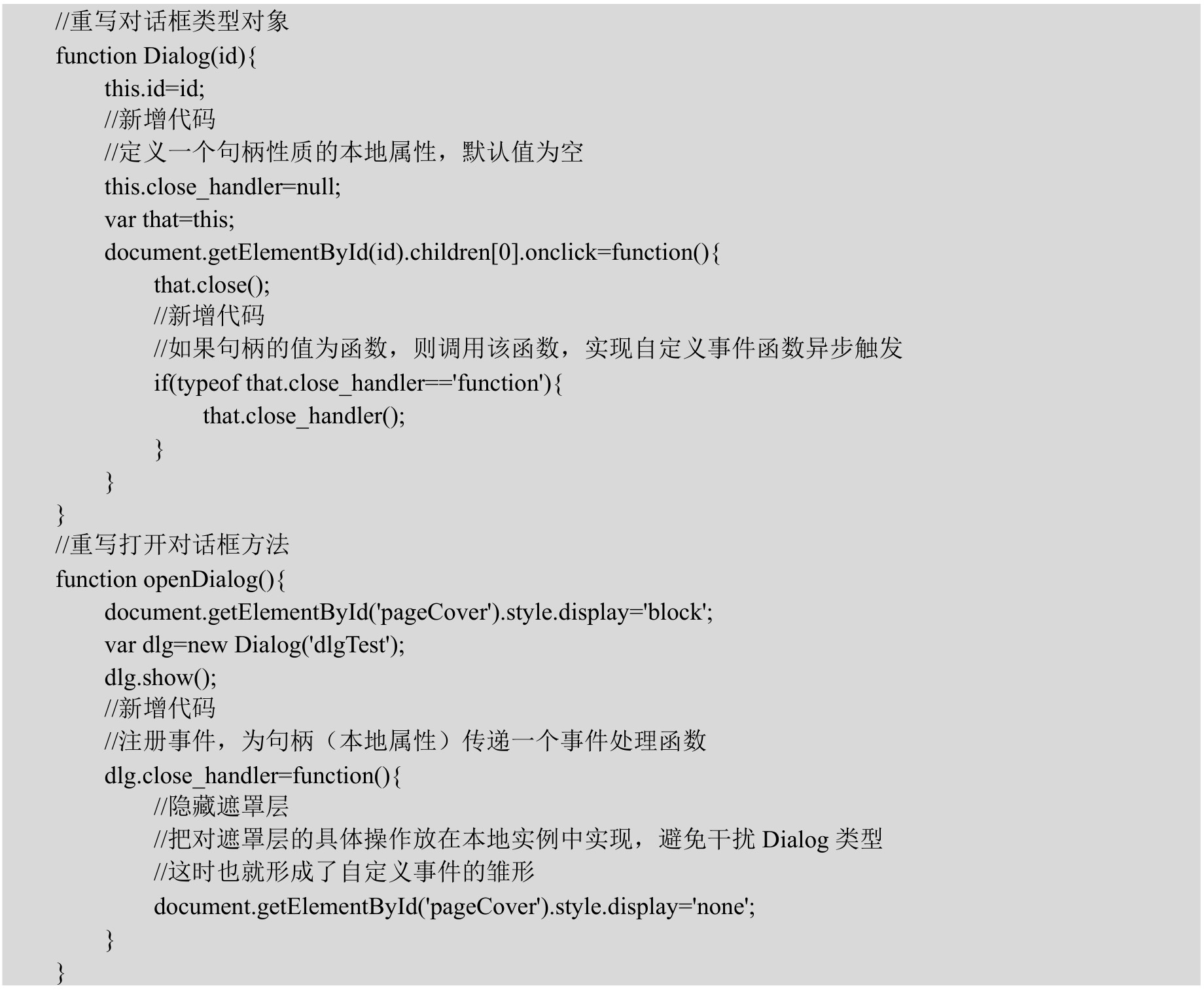 //重写对话框类型对象
function Dialog(id){
this.id=id;
//新增代码
//定义一个句柄性质的本地属性，默认值为空
this.close_handler=null;
var that=this;
document.getElementById(id).children[0].onclick=function(){
that.close();
//新增代码
//如果句柄的值为函数，则调用该函数，实现自定义事件函数异步触发
if(typeof that.close_handler=='function'){
that.close_handler();
}
}
}
//重写打开对话框方法
function openDialog(){
document.getElementById('pageCover').style.display='block';
var dlg=new Dialog('dlgTest');
dlg.show();
//新增代码
//注册事件，为句柄（本地属性）传递一个事件处理函数
dlg.close_handler=function(){
//隐藏遮罩层
//把对遮罩层的具体操作放在本地实例中实现，避免干扰 Dialog 类型
//这时也就形成了自定义事件的雏形
document.getElementById('pageCover').style.display='none';
}
}